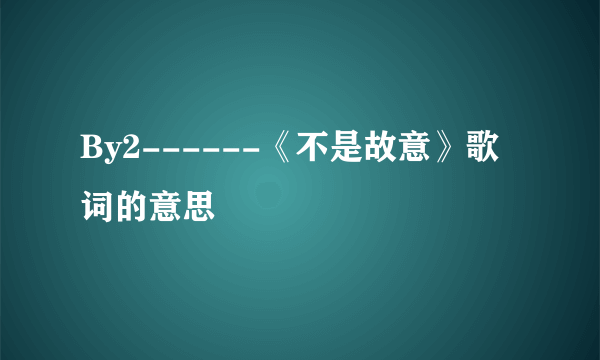 By2-------《不是故意》歌词的意思